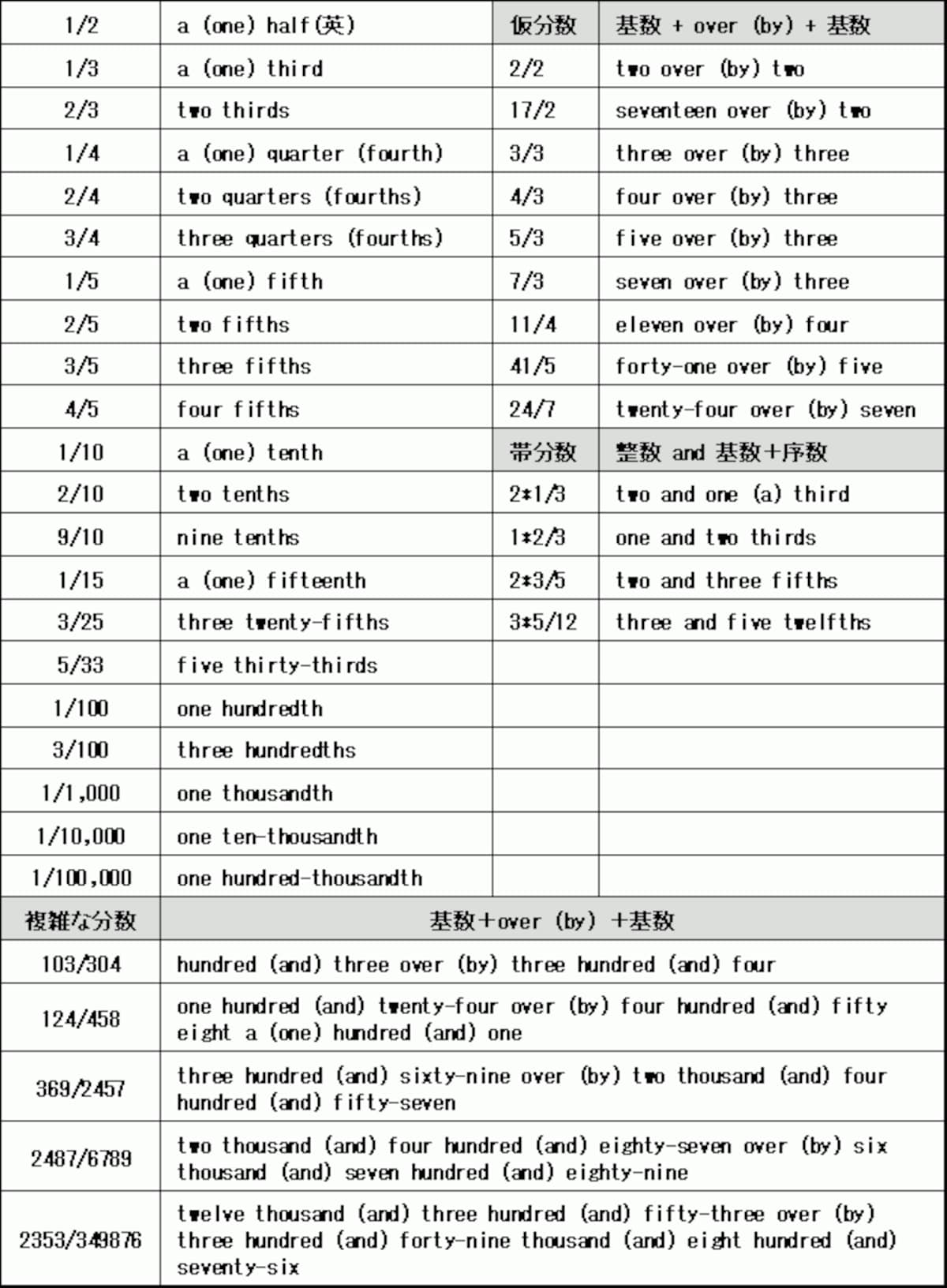 | 1/2 | a (one) half(英) | 仮分数 | 基数 + over (by) + 基数 |
|---|---|---|---|
| 1/3 | a (one) third | 2/2 | two over (by) two |
| 2/3 | two thirds | 17/2 | seventeen over (by) two |
| 1/4 | a (one) quarter (fourth) | 3/3 | three over (by) three |
| 2/4 | two quarters (fourths) | 4/3 | four over (by) three |
| 3/4 | three quarters (fourths) | 5/3 | five over (by) three |
| 1/5 | a (one) fifth | 7/3 | seven over (by) three |
| 2/5 | two fifths | 11/4 | eleven over (by) four |
| 3/5 | three fifths | 41/5 | forty-one over (by) five |
| 4/5 | four fifths | 24/7 | twenty-four over (by) seven |
| 1/10 | a (one) tenth | 帯分数 | 整数 and 基数+序数 |
| 2/10 | two tenths | 2*1/3 | two and one (a) third |
| 9/10 | nine tenths | 1*2/3 | one and two thirds |
| 1/15 | a (one) fifteenth | 2*3/5 | two and three fifths |
| 3/25 | three twenty-fifths | 3*5/12 | three and five twelfths |
| 5/33 | five thirty-thirds | | |
| 1/100 | one hundredth | | |
| 3/100 | three hundredths | | |
| 1/1,000 | one thousandth | | |
| 1/10,000 | one ten-thousandth | | |
| 1/100,000 | one hundred-thousandth | | |
| 複雑な分数 | 基数+over (by) +基数 | | |
| 103/304 | hundred (and) three over (by) three hundred (and) four | | |
| 124/458 | one hundred (and) twenty-four over (by) four hundred (and) fifty eight a (one) hundred (and) one | | |
| 369/2457 | three hundred (and) sixty-nine over (by) two thousand (and) four hundred (and) fifty-seven | | |
| 2487/6789 | two thousand (and) four hundred (and) eighty-seven over (by) six thousand (and) seven hundred (and) eighty-nine | | |
| 2353/349876 | twelve thousand (and) three hundred (and) fifty-three over (by) three hundred (and) forty-nine thousand (and) eight hundred (and) seventy-six | | |